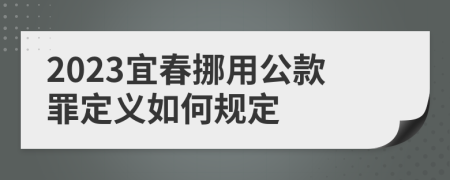 2023宜春挪用公款罪定义如何规定